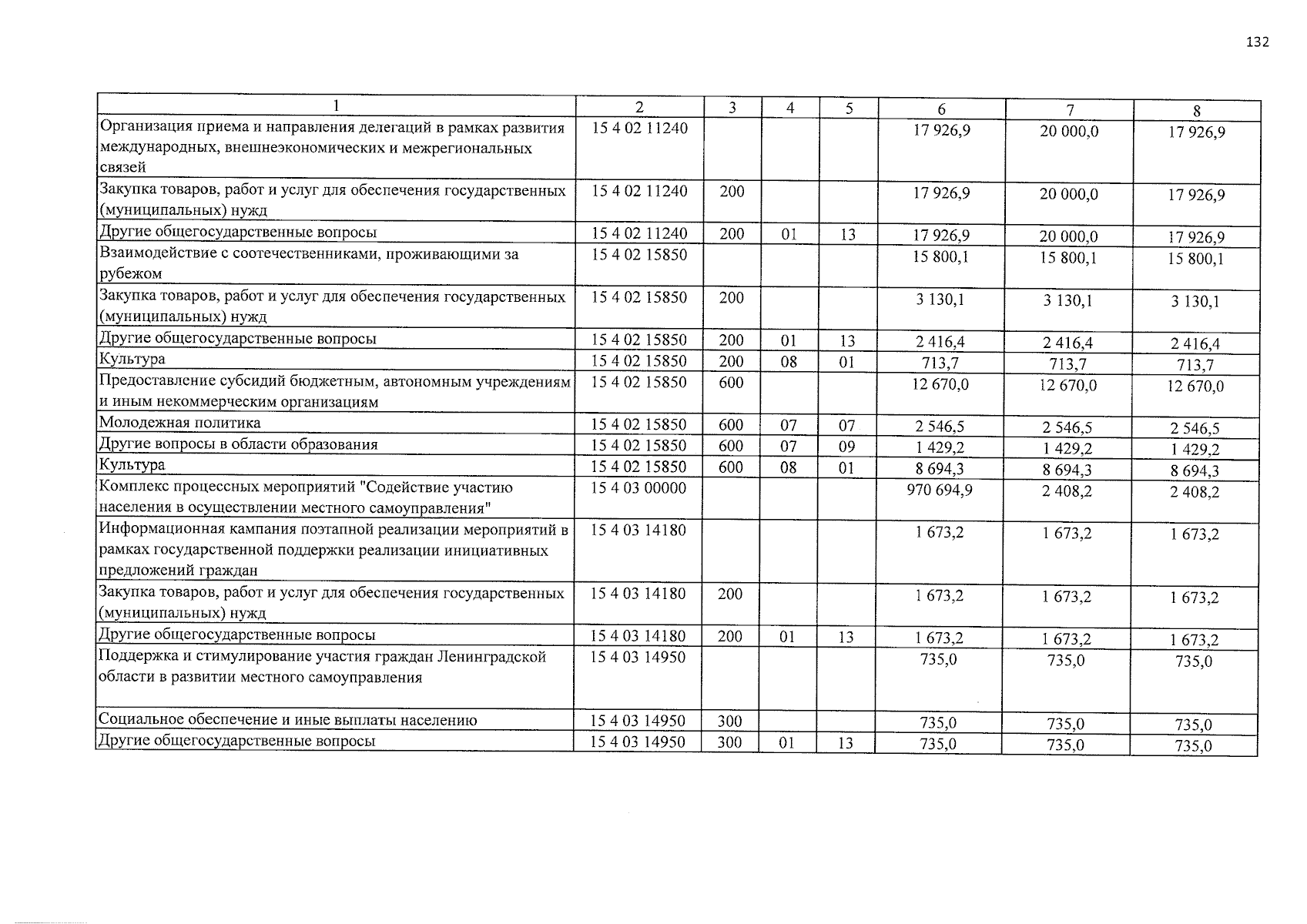 132

| 1 | 2 | 3 | 4 | 5 | 6 | 7 | 8 |
|---|---|---|---|---|---|---|---|
| Организация приема и направления делегаций в рамках развития международных, внешнеэкономических и межрегиональных связей | 15 4 02 11240 | | | | 17 926,9 | 20 000,0 | 17 926,9 |
| Закупка товаров, работ и услуг для обеспечения государственных (муниципальных) нужд | 15 4 02 11240 | 200 | | | 17 926,9 | 20 000,0 | 17 926,9 |
| Другие общегосударственные вопросы | 15 4 02 11240 | 200 | 01 | 13 | 17 926,9 | 20 000,0 | 17 926,9 |
| Взаимодействие с соотечественниками, проживающими за рубежом | 15 4 02 15850 | | | | 15 800,1 | 15 800,1 | 15 800,1 |
| Закупка товаров, работ и услуг для обеспечения государственных (муниципальных) нужд | 15 4 02 15850 | 200 | | | 3 130,1 | 3 130,1 | 3 130,1 |
| Другие общегосударственные вопросы | 15 4 02 15850 | 200 | 01 | 13 | 2 416,4 | 2 416,4 | 2 416,4 |
| Культура | 15 4 02 15850 | 200 | 08 | 01 | 713,7 | 713,7 | 713,7 |
| Предоставление субсидий бюджетным, автономным учреждениям и иным некоммерческим организациям | 15 4 02 15850 | 600 | | | 12 670,0 | 12 670,0 | 12 670,0 |
| Молодежная политика | 15 4 02 15850 | 600 | 07 | 07 | 2 546,5 | 2 546,5 | 2 546,5 |
| Другие вопросы в области образования | 15 4 02 15850 | 600 | 07 | 09 | 1 429,2 | 1 429,2 | 1 429,2 |
| Культура | 15 4 02 15850 | 600 | 08 | 01 | 8 694,3 | 8 694,3 | 8 694,3 |
| Комплекс процессных мероприятий "Содействие участию населения в осуществлении местного самоуправления" | 15 4 03 00000 | | | | 970 694,9 | 2 408,2 | 2 408,2 |
| Информационная кампания поэтапной реализации мероприятий в рамках государственной поддержки реализации инициативных предложений граждан | 15 4 03 14180 | | | | 1 673,2 | 1 673,2 | 1 673,2 |
| Закупка товаров, работ и услуг для обеспечения государственных (муниципальных) нужд | 15 4 03 14180 | 200 | | | 1 673,2 | 1 673,2 | 1 673,2 |
| Другие общегосударственные вопросы | 15 4 03 14180 | 200 | 01 | 13 | 1 673,2 | 1 673,2 | 1 673,2 |
| Поддержка и стимулирование участия граждан Ленинградской области в развитии местного самоуправления | 15 4 03 14950 | | | | 735,0 | 735,0 | 735,0 |
| Социальное обеспечение и иные выплаты населению | 15 4 03 14950 | 300 | | | 735,0 | 735,0 | 735,0 |
| Другие общегосударственные вопросы | 15 4 03 14950 | 300 | 01 | 13 | 735,0 | 735,0 | 735,0 |